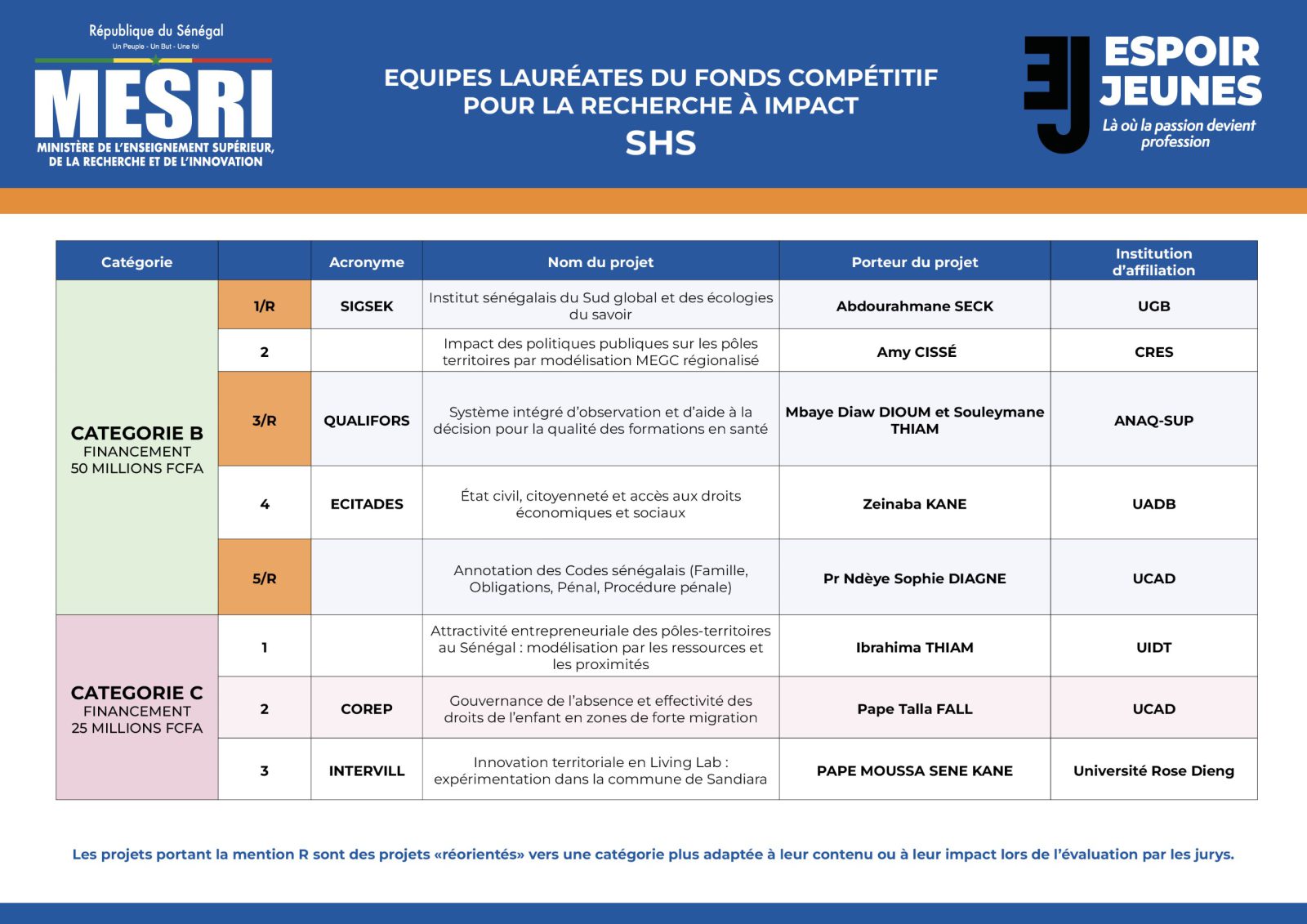 République du Sénégal
Un Peuple - Un But - Une foi
MESRI
MINISTÈRE DE L'ENSEIGNEMENT SUPÉRIEUR, DE LA RECHERCHE ET DE L'INNOVATION

EQUIPES LAURÉATES DU FONDS COMPÉTITIF POUR LA RECHERCHE À IMPACT
SHS

EJ
ESPOIR JEUNES
Là où la passion devient profession

| Catégorie | | Acronyme | Nom du projet | Porteur du projet | Institution d'affiliation |
|---|---|---|---|---|---|
| CATEGORIE B FINANCEMENT 50 MILLIONS FCFA | 1/R | SIGSEK | Institut sénégalais du Sud global et des écologies du savoir | Abdourahmane SECK | UGB |
| | 2 | | Impact des politiques publiques sur les pôles territoires par modélisation MEGC régionalisé | Amy CISSÉ | CRES |
| | 3/R | QUALIFORS | Système intégré d'observation et d'aide à la décision pour la qualité des formations en santé | Mbaye Diaw DIOUM et Souleymane THIAM | ANAQ-SUP |
| | 4 | ECITADES | État civil, citoyenneté et accès aux droits économiques et sociaux | Zeinaba KANE | UADB |
| | 5/R | | Annotation des Codes sénégalais (Famille, Obligations, Pénal, Procédure pénale) | Pr Ndèye Sophie DIAGNE | UCAD |
| CATEGORIE C FINANCEMENT 25 MILLIONS FCFA | 1 | | Attractivité entrepreneuriale des pôles-territoires au Sénégal : modélisation par les ressources et les proximités | Ibrahima THIAM | UIDT |
| | 2 | COREP | Gouvernance de l'absence et effectivité des droits de l'enfant en zones de forte migration | Pape Talla FALL | UCAD |
| | 3 | INTERVILL | Innovation territoriale en Living Lab : expérimentation dans la commune de Sandiara | PAPE MOUSSA SENE KANE | Université Rose Dieng |

Les projets portant la mention R sont des projets «réorientés» vers une catégorie plus adaptée à leur contenu ou à leur impact lors de l'évaluation par les jurys.